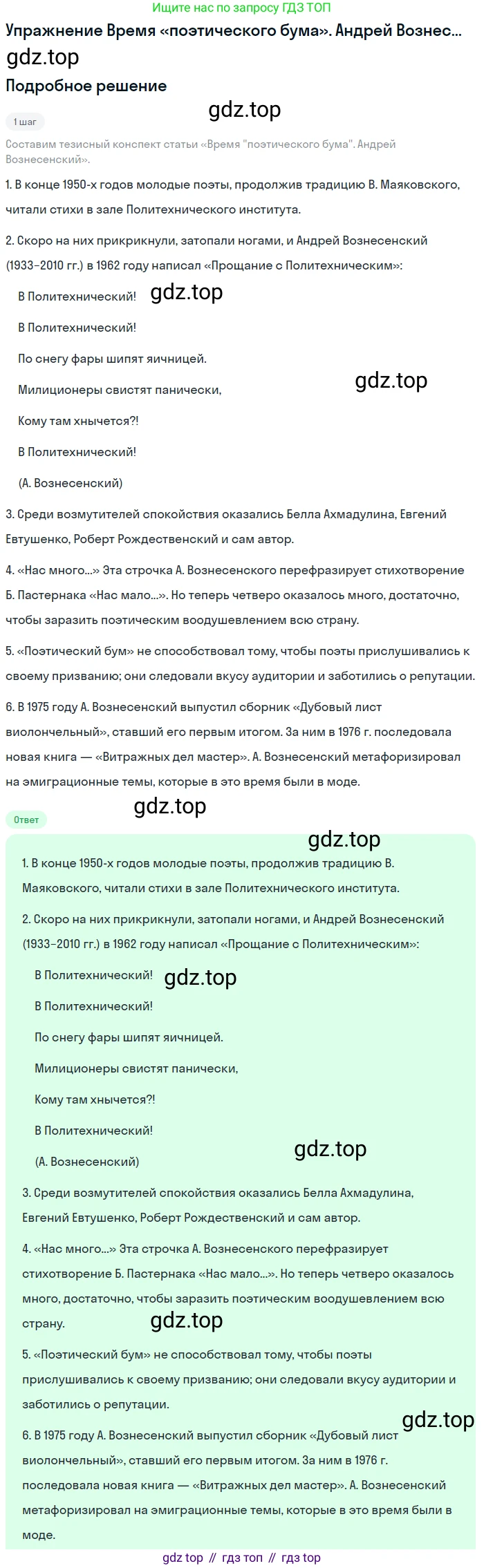 Ищите нас по запросу ГДЗ ТОП

Упражнение Время «поэтического бума». Андрей Вознес...

gdz.top

Подробное решение

gdz.top

1 шаг

Составим тезисный конспект статьи «Время "поэтического бума". Андрей Вознесенский».

1. В конце 1950-х годов молодые поэты, продолжив традицию В. Маяковского, читали стихи в зале Политехнического института.

2. Скоро на них прикрикнули, затопали ногами, и Андрей Вознесенский (1933–2010 гг.) в 1962 году написал «Прощание с Политехническим»:

В Политехнический! gdz.top

В Политехнический!

По снегу фары шипят яичницей.

Милиционеры свистят панически, gdz.top

Кому там хнычется?!

В Политехнический!

(А. Вознесенский)

3. Среди возмутителей спокойствия оказались Белла Ахмадулина, Евгений Евтушенко, Роберт Рождественский и сам автор.

4. «Нас много...» Эта строчка А. Вознесенского перефразирует стихотворение Б. Пастернака «Нас мало...». Но теперь четверо оказалось много, достаточно, чтобы заразить поэтическим воодушевлением всю страну.

5. «Поэтический бум» не способствовал тому, чтобы поэты прислушивались к своему призванию; они следовали вкусу аудитории и заботились о репутации.

6. В 1975 году А. Вознесенский выпустил сборник «Дубовый лист виолончельный», ставший его первым итогом. За ним в 1976 г. последовала новая книга — «Витражных дел мастер». А. Вознесенский метафоризировал на эмиграционные темы, которые в это время были в моде.

gdz.top

Ответ

gdz.top

1. В конце 1950-х годов молодые поэты, продолжив традицию В. Маяковского, читали стихи в зале Политехнического института.

2. Скоро на них прикрикнули, затопали ногами, и Андрей Вознесенский (1933–2010 гг.) в 1962 году написал «Прощание с Политехническим»:

В Политехнический! gdz.top

В Политехнический!

По снегу фары шипят яичницей.

Милиционеры свистят панически,

Кому там хнычется?!

В Политехнический!

(А. Вознесенский) gdz.top

3. Среди возмутителей спокойствия оказались Белла Ахмадулина, Евгений Евтушенко, Роберт Рождественский и сам автор.

4. «Нас много...» Эта строчка А. Вознесенского перефразирует стихотворение Б. Пастернака «Нас мало...». Но теперь четверо оказалось много, достаточно, чтобы заразить поэтическим воодушевлением всю страну. gdz.top

5. «Поэтический бум» не способствовал тому, чтобы поэты прислушивались к своему призванию; они следовали вкусу аудитории и заботились о репутации.

gdz.top

6. В 1975 году А. Вознесенский выпустил сборник «Дубовый лист виолончельный», ставший его первым итогом. За ним в 1976 г. последовала новая книга — «Витражных дел мастер». А. Вознесенский метафоризировал на эмиграционные темы, которые в это время были в моде.

gdz top // гдз топ // гдз top